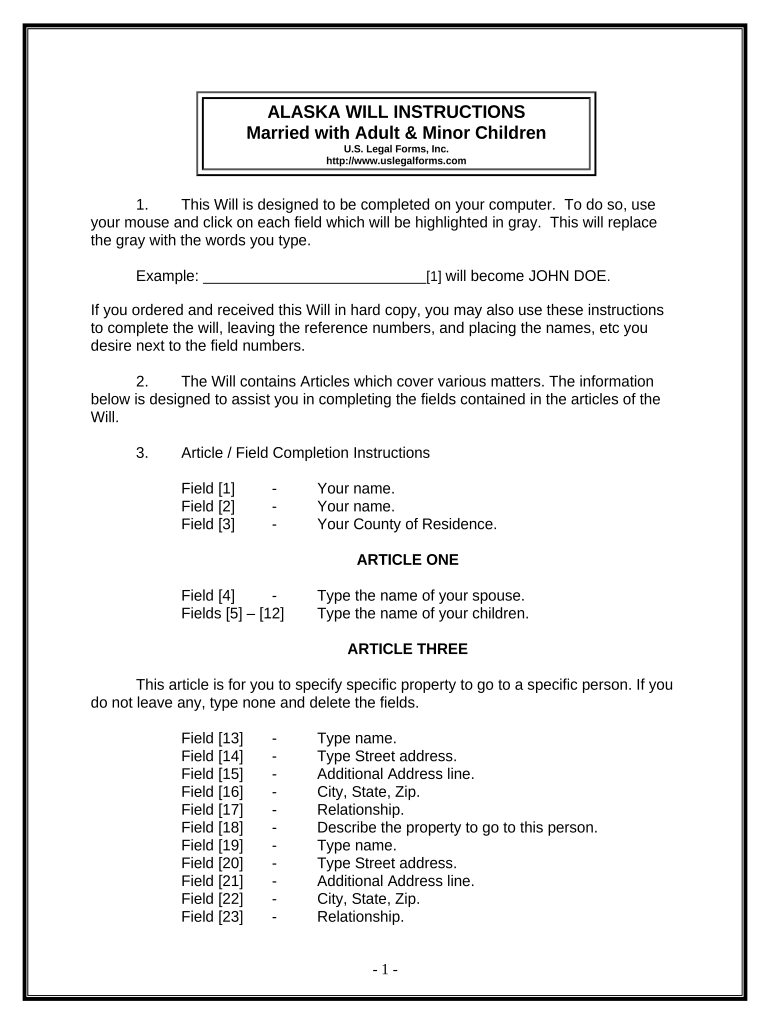 ALASKA WILL INSTRUCTIONS
Married with Adult & Minor Children
U.S. Legal Forms, Inc.
http://www.uslegalforms.com

1. This Will is designed to be completed on your computer. To do so, use your mouse and click on each field which will be highlighted in gray. This will replace the gray with the words you type.

Example: ___________________________[1] will become JOHN DOE.

If you ordered and received this Will in hard copy, you may also use these instructions to complete the will, leaving the reference numbers, and placing the names, etc you desire next to the field numbers.

2. The Will contains Articles which cover various matters. The information below is designed to assist you in completing the fields contained in the articles of the Will.

3. Article / Field Completion Instructions

Field [1] - Your name.
Field [2] - Your name.
Field [3] - Your County of Residence.

ARTICLE ONE

Field [4] - Type the name of your spouse.
Fields [5] – [12] Type the name of your children.

ARTICLE THREE

This article is for you to specify specific property to go to a specific person. If you do not leave any, type none and delete the fields.

Field [13] - Type name.
Field [14] - Type Street address.
Field [15] - Additional Address line.
Field [16] - City, State, Zip.
Field [17] - Relationship.
Field [18] - Describe the property to go to this person.
Field [19] - Type name.
Field [20] - Type Street address.
Field [21] - Additional Address line.
Field [22] - City, State, Zip.
Field [23] - Relationship.

- 1 -